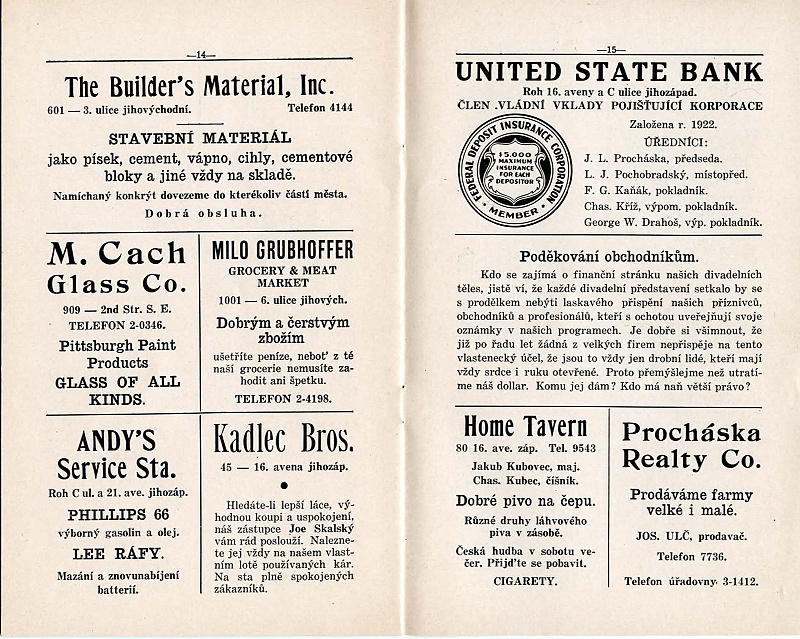 —14—

The Builder's Material, Inc.

601 — 3. ulice jihovýchodní. Telefon 4144

STAVEBNÍ MATERIÁL

jako písek, cement, vápno, cihly, cementové bloky a jiné vždy na skladě.

Namíchaný konkrýt dovezeme do kterékoliv části města.

Dobrá obsluha.

M. Cach Glass Co.

909 — 2nd Str. S. E.

TELEFON 2-0346.

Pittsburgh Paint Products

GLASS OF ALL KINDS.

MILO GRUBHOFFER

GROCERY & MEAT MARKET

1001 — 6. ulice jihových.

Dobrým a čerstvým zbožím

ušetříte peníze, neboť z té naší grocerie nemusíte zahodit ani špetku.

TELEFON 2-4198.

ANDY'S Service Sta.

Roh C ul. a 21. ave. jihozáp.

PHILLIPS 66

výborný gasolin a olej.

LEE RÁFY.

Mazání a znovunabíjení batterií.

Kadlec Bros.

45 — 16. avena jihozáp.

Hledáte-li lepší láce, výhodnou koupi a uspokojení, náš zástupce Joe Skalský vám rád poslouží. Naleznete jej vždy na našem vlastním lotě používaných kár. Na sta plně spokojených zákazníků.

—15—

UNITED STATE BANK

Roh 16. aveny a C ulice jihozápad.

ČLEN .VLÁDNÍ VKLADY POJIŠŤUJÍCÍ KORPORACE

FEDERAL DEPOSIT INSURANCE CORPORATION $5,000 MAXIMUM INSURANCE FOR EACH DEPOSITOR MEMBER

Založena r. 1922.

ÚŘEDNÍCI:

J. L. Procháska, předseda.

L. J. Pochobradský, místopřed.

F. G. Kaňák, pokladník.

Chas. Kříž, výpom. pokladník.

George W. Drahoš, výp. pokladník.

Poděkování obchodníkům.

Kdo se zajímá o finanční stránku našich divadelních těles, jistě ví, že každé divadelní představení setkalo by se s prodělkem nebýti laskavého přispění našich příznivců, obchodníků a profesionálů, kteří s ochotou uveřejňují svoje oznámky v našich programech. Je dobře si všimnout, že již po řadu let žádná z velkých firem nepřispěje na tento vlastenecký účel, že jsou to vždy jen drobní lidé, kteří mají vždy srdce i ruku otevřené. Proto přemýšlejme než utratíme náš dollar. Komu jej dám? Kdo má naň větší právo?

Home Tavern

80 16. ave. záp. Tel. 9543

Jakub Kubovec, maj.

Chas. Kubec, číšník.

Dobré pivo na čepu.

Různé druhy láhvového piva v zásobě.

Česká hudba v sobotu večer. Přijďte se pobavit.

CIGARETY.

Procháska Realty Co.

Prodáváme farmy velké i malé.

JOS. ULČ, prodavač.

Telefon 7736.

Telefon úřadovny. 3-1412.